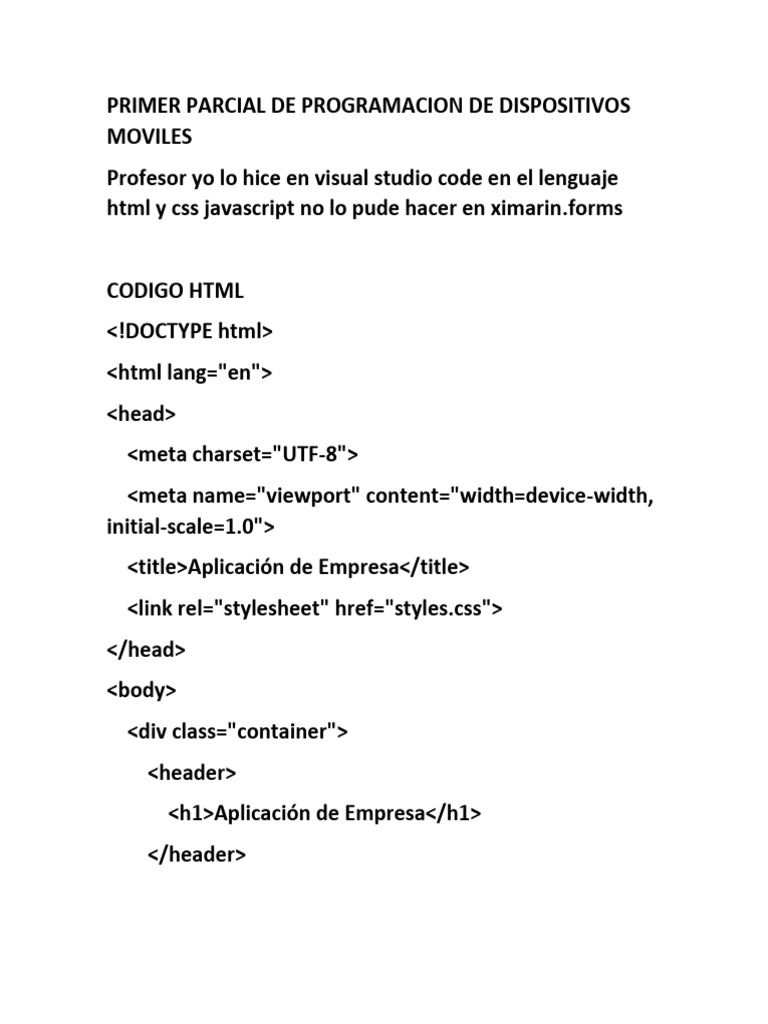 PRIMER PARCIAL DE PROGRAMACION DE DISPOSITIVOS MOVILES

Profesor yo lo hice en visual studio code en el lenguaje html y css javascript no lo pude hacer en ximarin.forms

CODIGO HTML

<!DOCTYPE html>

<html lang="en">

<head>

<meta charset="UTF-8">

<meta name="viewport" content="width=device-width, initial-scale=1.0">

<title>Aplicación de Empresa</title>

<link rel="stylesheet" href="styles.css">

</head>

<body>

<div class="container">

<header>

<h1>Aplicación de Empresa</h1>

</header>